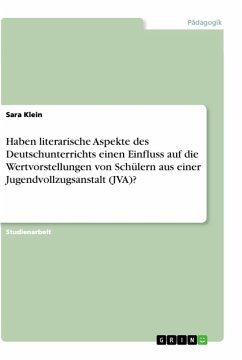 Pädagogik

Sara Klein

Haben literarische Aspekte des Deutschunterrichts einen Einfluss auf die Wertvorstellungen von Schülern aus einer Jugendvollzugsanstalt (JVA)?

Studienarbeit

GRIN